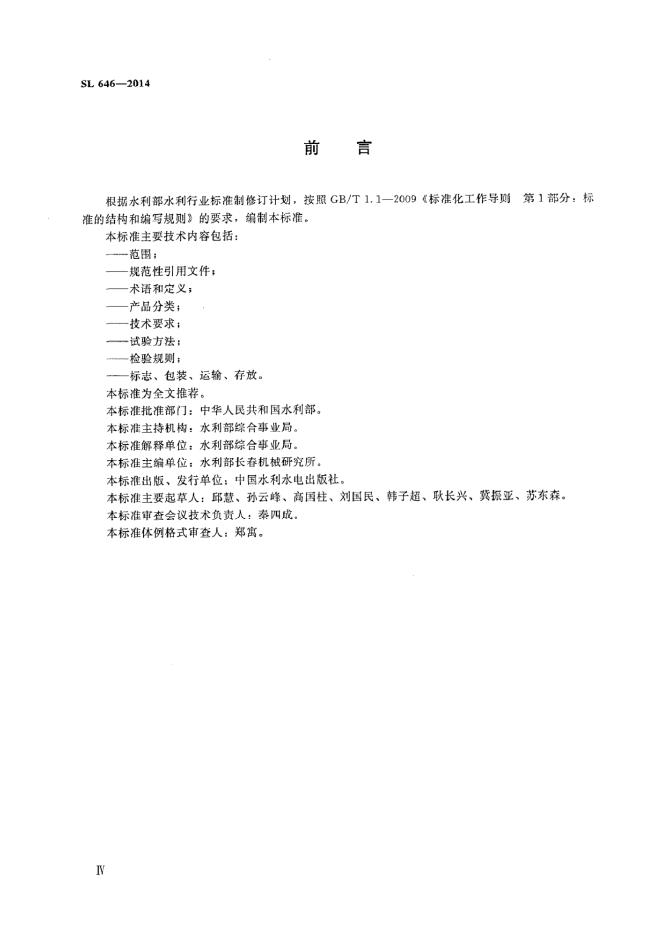 SL 646—2014

前　言

根据水利部水利行业标准制修订计划，按照 GB/T 1.1—2009《标准化工作导则　第1部分：标准的结构和编写规则》的要求，编制本标准。

本标准主要技术内容包括：

——范围；

——规范性引用文件；

——术语和定义；

——产品分类；

——技术要求；

——试验方法；

——检验规则；

——标志、包装、运输、存放。

本标准为全文推荐。

本标准批准部门：中华人民共和国水利部。

本标准主持机构：水利部综合事业局。

本标准解释单位：水利部综合事业局。

本标准主编单位：水利部长春机械研究所。

本标准出版、发行单位：中国水利水电出版社。

本标准主要起草人：邱慧、孙云峰、高国柱、刘国民、韩子超、耿长兴、冀振亚、苏东森。

本标准审查会议技术负责人：秦四成。

本标准体例格式审查人：郑寓。

Ⅳ